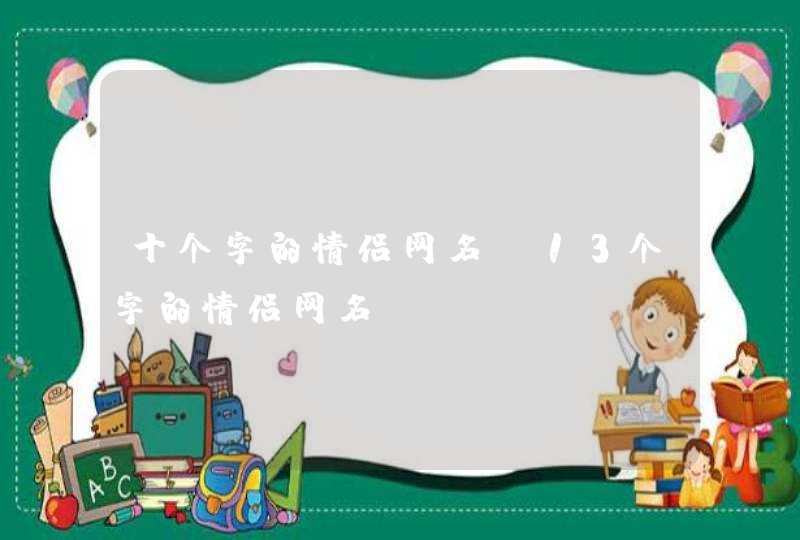 十个字的情侣网名 13个字的情侣网名

ABC